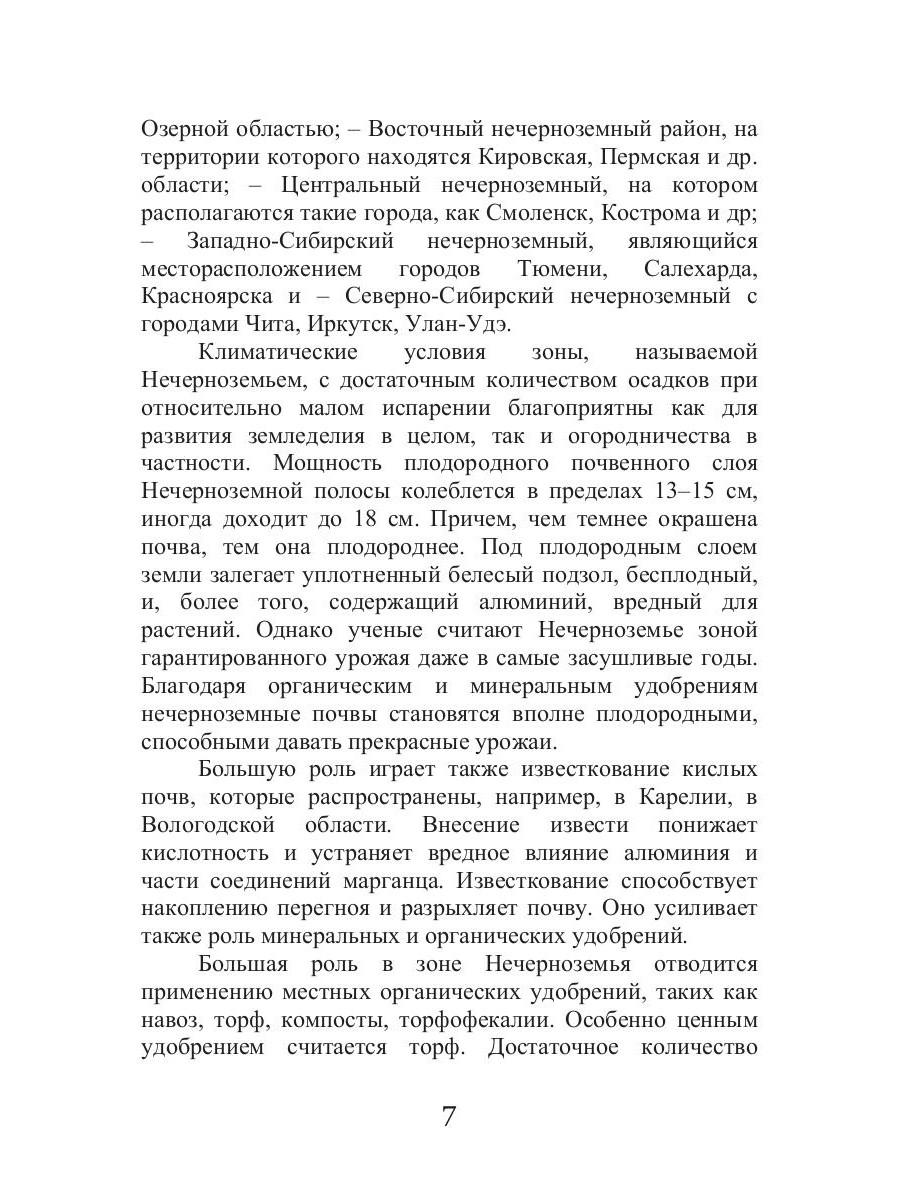 Озерной областью; – Восточный нечерноземный район, на территории которого находятся Кировская, Пермская и др. области; – Центральный нечерноземный, на котором располагаются такие города, как Смоленск, Кострома и др; – Западно-Сибирский нечерноземный, являющийся месторасположением городов Тюмени, Салехарда, Красноярска и – Северно-Сибирский нечерноземный с городами Чита, Иркутск, Улан-Удэ.

Климатические условия зоны, называемой Нечерноземьем, с достаточным количеством осадков при относительно малом испарении благоприятны как для развития земледелия в целом, так и огородничества в частности. Мощность плодородного почвенного слоя Нечерноземной полосы колеблется в пределах 13–15 см, иногда доходит до 18 см. Причем, чем темнее окрашена почва, тем она плодороднее. Под плодородным слоем земли залегает уплотненный белесый подзол, бесплодный, и, более того, содержащий алюминий, вредный для растений. Однако ученые считают Нечерноземье зоной гарантированного урожая даже в самые засушливые годы. Благодаря органическим и минеральным удобрениям нечерноземные почвы становятся вполне плодородными, способными давать прекрасные урожаи.

Большую роль играет также известкование кислых почв, которые распространены, например, в Карелии, в Вологодской области. Внесение извести понижает кислотность и устраняет вредное влияние алюминия и части соединений марганца. Известкование способствует накоплению перегноя и разрыхляет почву. Оно усиливает также роль минеральных и органических удобрений.

Большая роль в зоне Нечерноземья отводится применению местных органических удобрений, таких как навоз, торф, компосты, торфофекалии. Особенно ценным удобрением считается торф. Достаточное количество

7